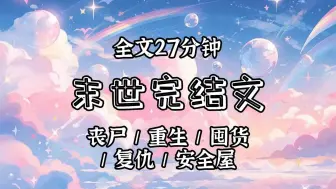 全文27分钟

末世完结文

丧尸 / 重生 / 囤货 / 复仇 / 安全屋